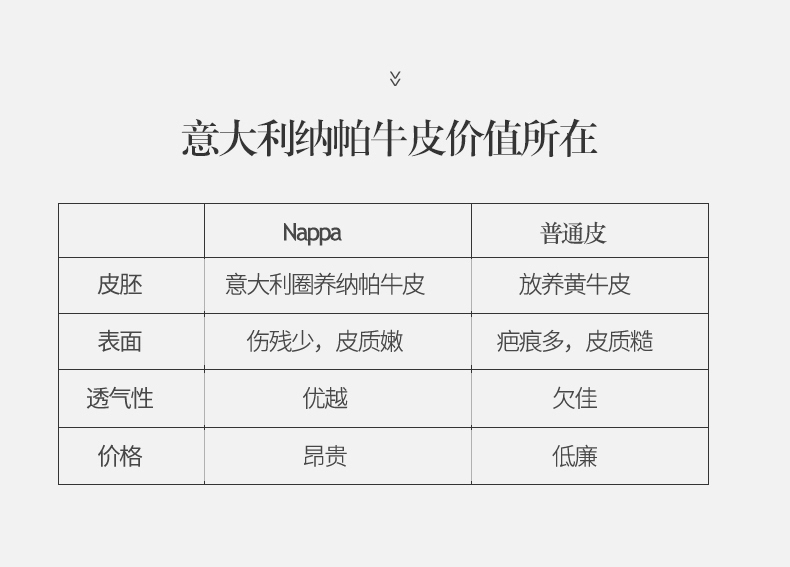 意大利纳帕牛皮价值所在

|  | Nappa | 普通皮 |
|---|---|---|
| 皮胚 | 意大利圈养纳帕牛皮 | 放养黄牛皮 |
| 表面 | 伤残少，皮质嫩 | 疤痕多，皮质糙 |
| 透气性 | 优越 | 欠佳 |
| 价格 | 昂贵 | 低廉 |